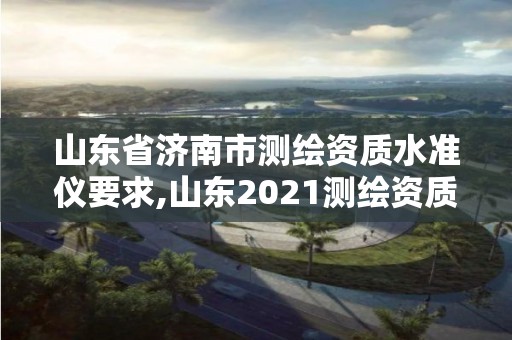 山东省济南市测绘资质水准仪要求,山东2021测绘资质